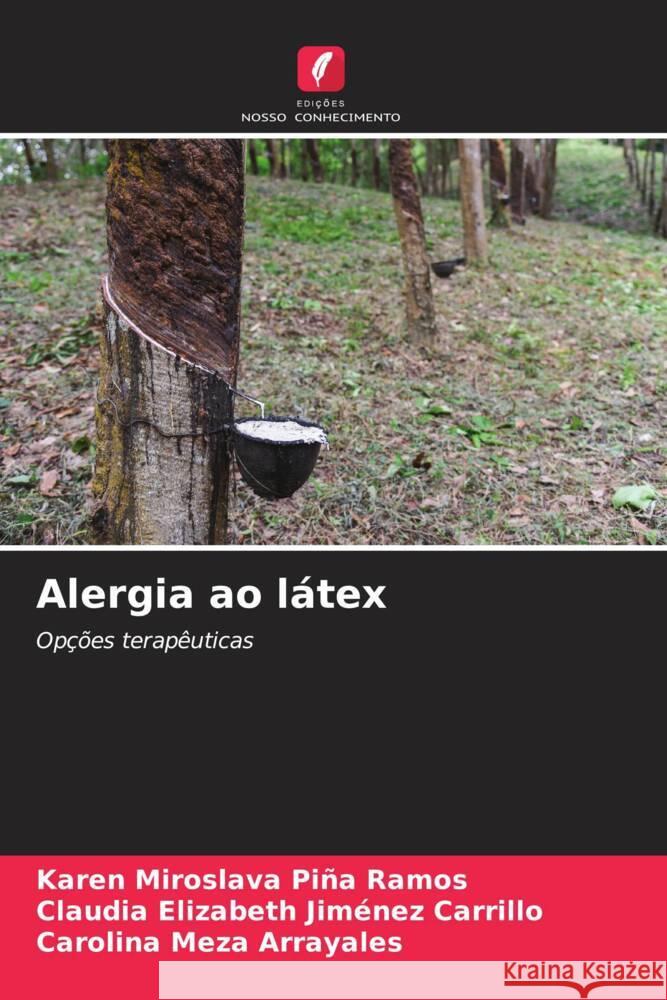 EDIÇÕES
NOSSO CONHECIMENTO

Alergia ao látex

Opções terapêuticas

Karen Miroslava Piña Ramos
Claudia Elizabeth Jiménez Carrillo
Carolina Meza Arrayales